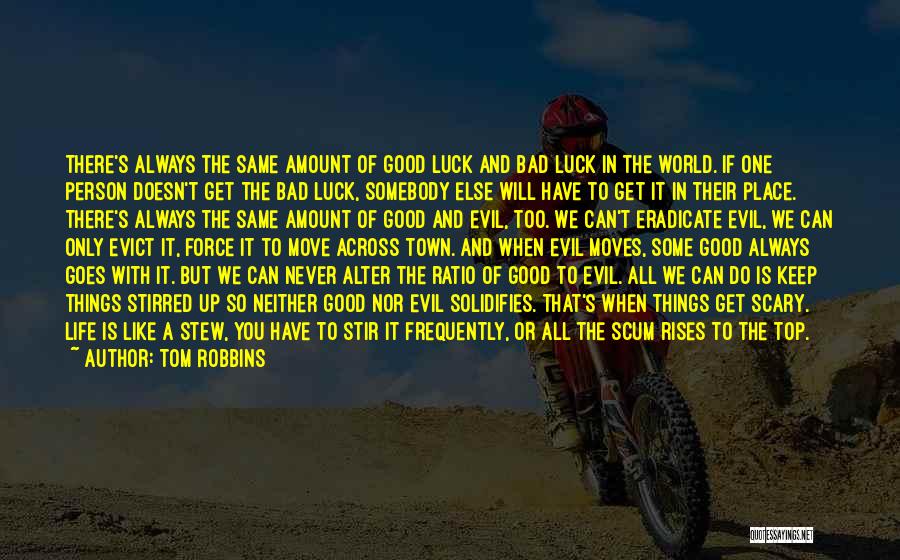 THERE'S ALWAYS THE SAME AMOUNT OF GOOD LUCK AND BAD LUCK IN THE WORLD. IF ONE PERSON DOESN'T GET THE BAD LUCK, SOMEBODY ELSE WILL HAVE TO GET IT IN THEIR PLACE. THERE'S ALWAYS THE SAME AMOUNT OF GOOD AND EVIL, TOO. WE CAN'T ERADICATE EVIL, WE CAN ONLY EVICT IT, FORCE IT TO MOVE ACROSS TOWN. AND WHEN EVIL MOVES, SOME GOOD ALWAYS GOES WITH IT. BUT WE CAN NEVER ALTER THE RATIO OF GOOD TO EVIL. ALL WE CAN DO IS KEEP THINGS STIRRED UP SO NEITHER GOOD NOR EVIL SOLIDIFIES. THAT'S WHEN THINGS GET SCARY. LIFE IS LIKE A STEW, YOU HAVE TO STIR IT FREQUENTLY, OR ALL THE SCUM RISES TO THE TOP.
~ AUTHOR: TOM ROBBINS

QUOTESSAYINGS.NET